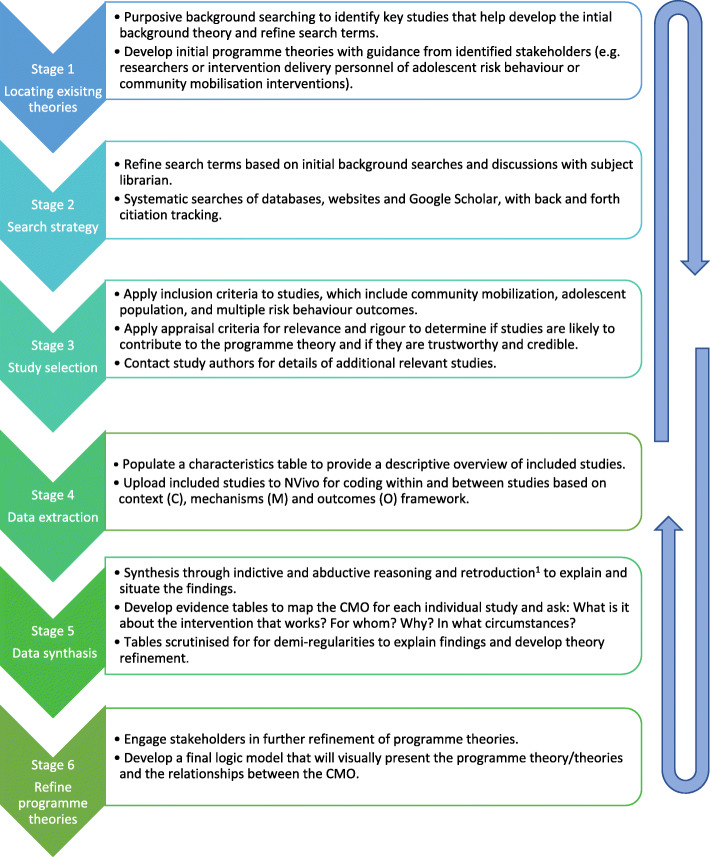 Stage 1
Locating exisitng theories

• Purposive background searching to identify key studies that help develop the intial background theory and refine search terms.
• Develop initial programme theories with guidance from identified stakeholders (e.g. researchers or intervention delivery personnel of adolescent risk behaviour or community mobilisation interventions).

Stage 2
Search strategy

• Refine search terms based on initial background searches and discussions with subject librarian.
• Systematic searches of databases, websites and Google Scholar, with back and forth citiation tracking.

Stage 3
Study selection

• Apply inclusion criteria to studies, which include community mobilization, adolescent population, and multiple risk behaviour outcomes.
• Apply appraisal criteria for relevance and rigour to determine if studies are likely to contribute to the programme theory and if they are trustworthy and credible.
• Contact study authors for details of additional relevant studies.

Stage 4
Data extraction

• Populate a characteristics table to provide a descriptive overview of included studies.
• Upload included studies to NVivo for coding within and between studies based on context (C), mechanisms (M) and outcomes (O) framework.

Stage 5
Data synthasis

• Synthesis through indictive and abductive reasoning and retroduction$^1$ to explain and situate the findings.
• Develop evidence tables to map the CMO for each individual study and ask: What is it about the intervention that works? For whom? Why? In what circumstances?
• Tables scrutinised for for demi-regularities to explain findings and develop theory refinement.

Stage 6
Refine programme theories

• Engage stakeholders in further refinement of programme theories.
• Develop a final logic model that will visually present the programme theory/theories and the relationships between the CMO.